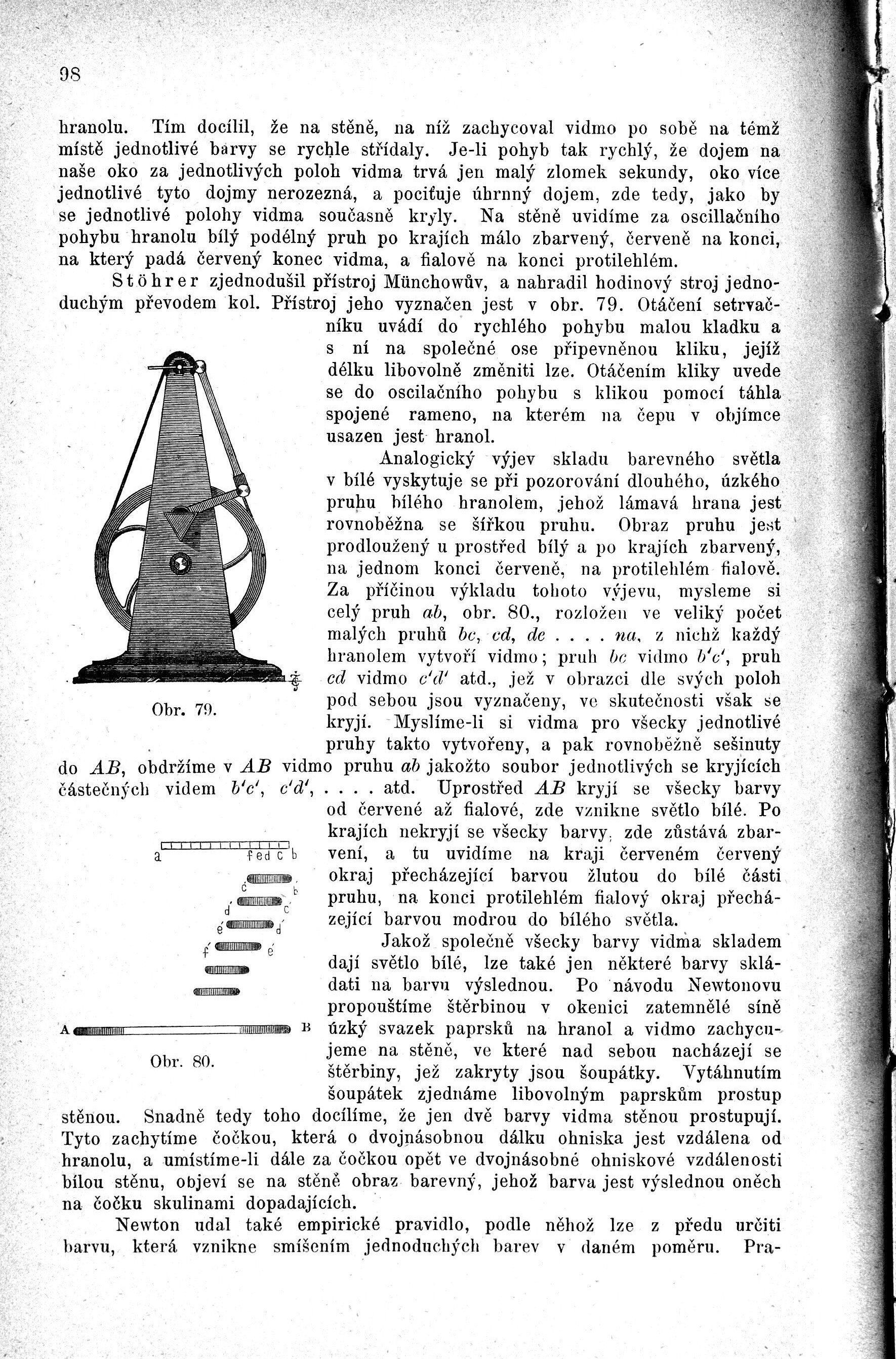 98

hranolu. Tím docílil, že na stěně, na níž zachycoval vidmo po sobě na témž místě jednotlivé barvy se rychle střídaly. Je-li pohyb tak rychlý, že dojem na naše oko za jednotlivých poloh vidma trvá jen malý zlomek sekundy, oko více jednotlivé tyto dojmy nerozezná, a pociťuje úhrnný dojem, zde tedy, jako by se jednotlivé polohy vidma současně kryly. Na stěně uvidíme za oscillačního pohybu hranolu bílý podélný pruh po krajích málo zbarvený, červeně na konci, na který padá červený konec vidma, a fialově na konci protilehlém.

Stöhrer zjednodušil přístroj Münchowův, a nahradil hodinový stroj jednoduchým převodem kol. Přístroj jeho vyznačen jest v obr. 79. Otáčení setrvačníku uvádí do rychlého pohybu malou kladku a s ní na společné ose připevněnou kliku, jejíž délku libovolně změniti lze. Otáčením kliky uvede se do oscilačního pohybu s klikou pomocí táhla spojené rameno, na kterém na čepu v objímce usazen jest hranol.

Obr. 79.

Analogický výjev skladu barevného světla v bílé vyskytuje se při pozorování dlouhého, úzkého pruhu bílého hranolem, jehož lámavá hrana jest rovnoběžna se šířkou pruhu. Obraz pruhu jest prodloužený u prostřed bílý a po krajích zbarvený, na jednom konci červeně, na protilehlém fialově. Za příčinou výkladu tohoto výjevu, mysleme si celý pruh $ab$, obr. 80., rozložen ve veliký počet malých pruhů $bc$, $cd$, $de$ . . . . $na$, z nichž každý hranolem vytvoří vidmo; pruh $bc$ vidmo $b'c'$, pruh $cd$ vidmo $c'd'$ atd., jež v obrazci dle svých poloh pod sebou jsou vyznačeny, ve skutečnosti však se kryjí. Myslíme-li si vidma pro všecky jednotlivé pruhy takto vytvořeny, a pak rovnoběžně sešinuty do $AB$, obdržíme v $AB$ vidmo pruhu $ab$ jakožto soubor jednotlivých se kryjících částečných videm $b'c'$, $c'd'$, . . . . atd. Uprostřed $AB$ kryjí se všecky barvy od červené až fialové, zde vznikne světlo bílé. Po krajích nekryjí se všecky barvy, zde zůstává zbarvení, a tu uvidíme na kraji červeném červený okraj přecházející barvou žlutou do bílé části pruhu, na konci protilehlém fialový okraj přecházející barvou modrou do bílého světla.

a f e d c b
c' b'
d' c'
e' d'
f' e'
A B

Obr. 80.

Jakož společně všecky barvy vidma skladem dají světlo bílé, lze také jen některé barvy skládati na barvu výslednou. Po návodu Newtonovu propouštíme štěrbinou v okenici zatemnělé síně úzký svazek paprsků na hranol a vidmo zachycujeme na stěně, ve které nad sebou nacházejí se štěrbiny, jež zakryty jsou šoupátky. Vytáhnutím šoupátek zjednáme libovolným paprskům prostup stěnou. Snadně tedy toho docílíme, že jen dvě barvy vidma stěnou prostupují. Tyto zachytíme čočkou, která o dvojnásobnou dálku ohniska jest vzdálena od hranolu, a umístíme-li dále za čočkou opět ve dvojnásobné ohniskové vzdálenosti bílou stěnu, objeví se na stěně obraz barevný, jehož barva jest výslednou oněch na čočku skulinami dopadajících.

Newton udal také empirické pravidlo, podle něhož lze z předu určiti barvu, která vznikne smíšením jednoduchých barev v daném poměru. Pra-